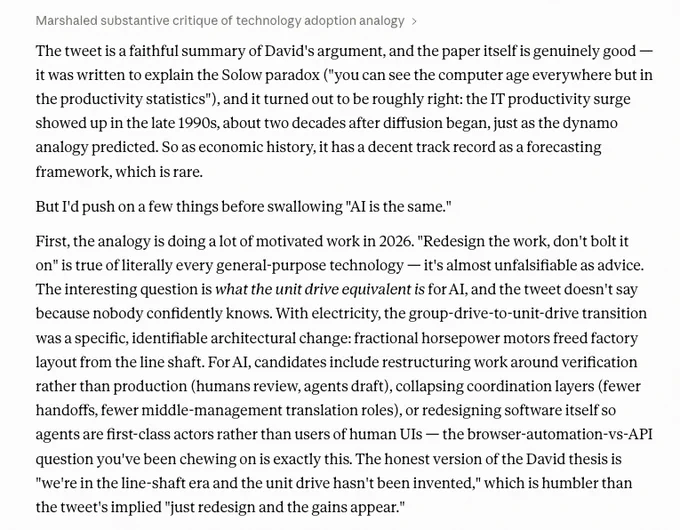 Marshaled substantive critique of technology adoption analogy >

The tweet is a faithful summary of David's argument, and the paper itself is genuinely good — it was written to explain the Solow paradox ("you can see the computer age everywhere but in the productivity statistics"), and it turned out to be roughly right: the IT productivity surge showed up in the late 1990s, about two decades after diffusion began, just as the dynamo analogy predicted. So as economic history, it has a decent track record as a forecasting framework, which is rare.

But I'd push on a few things before swallowing "AI is the same."

First, the analogy is doing a lot of motivated work in 2026. "Redesign the work, don't bolt it on" is true of literally every general-purpose technology — it's almost unfalsifiable as advice. The interesting question is what the unit drive equivalent is for AI, and the tweet doesn't say because nobody confidently knows. With electricity, the group-drive-to-unit-drive transition was a specific, identifiable architectural change: fractional horsepower motors freed factory layout from the line shaft. For AI, candidates include restructuring work around verification rather than production (humans review, agents draft), collapsing coordination layers (fewer handoffs, fewer middle-management translation roles), or redesigning software itself so agents are first-class actors rather than users of human UIs — the browser-automation-vs-API question you've been chewing on is exactly this. The honest version of the David thesis is "we're in the line-shaft era and the unit drive hasn't been invented," which is humbler than the tweet's implied "just redesign and the gains appear."